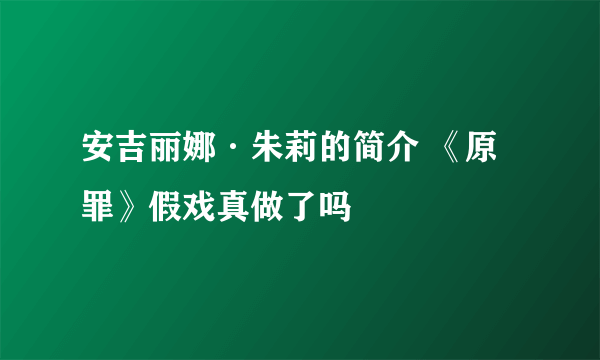 安吉丽娜·朱莉的简介 《原罪》假戏真做了吗